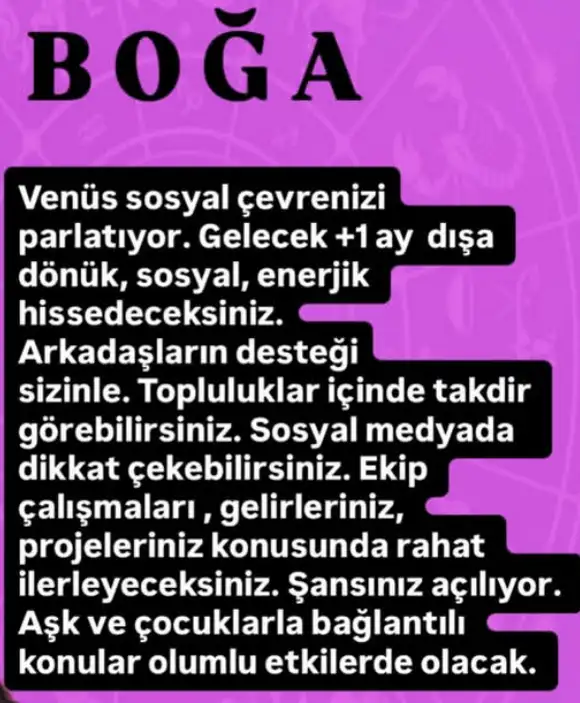 BOĞA

Venüs sosyal çevrenizi parlatıyor. Gelecek +1 ay dışa dönük, sosyal, enerjik hissedeceksiniz. Arkadaşların desteği sizinle. Topluluklar içinde takdir görebilirsiniz. Sosyal medyada dikkat çekebilirsiniz. Ekip çalışmaları , gelirleriniz, projeleriniz konusunda rahat ilerleyeceksiniz. Şansınız açılıyor. Aşk ve çocuklarla bağlantılı konular olumlu etkilerde olacak.